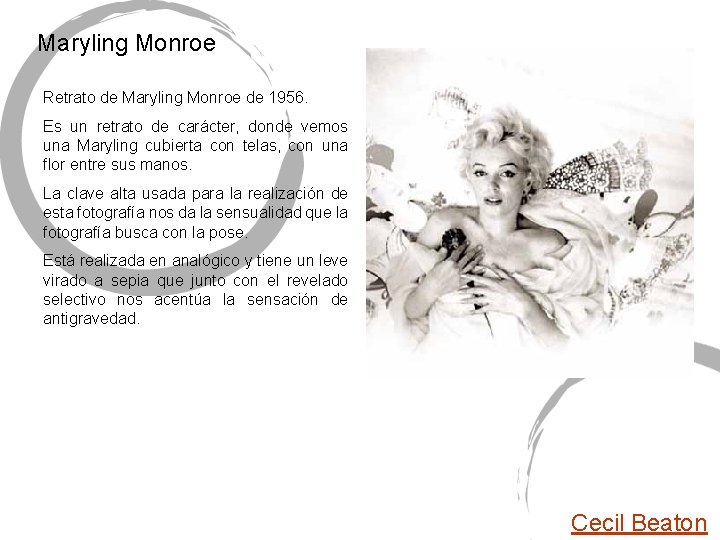 Maryling Monroe

Retrato de Maryling Monroe de 1956.

Es un retrato de carácter, donde vemos una Maryling cubierta con telas, con una flor entre sus manos.

La clave alta usada para la realización de esta fotografía nos da la sensualidad que la fotografía busca con la pose.

Está realizada en analógico y tiene un leve virado a sepia que junto con el revelado selectivo nos acentúa la sensación de antigravedad.

Cecil Beaton